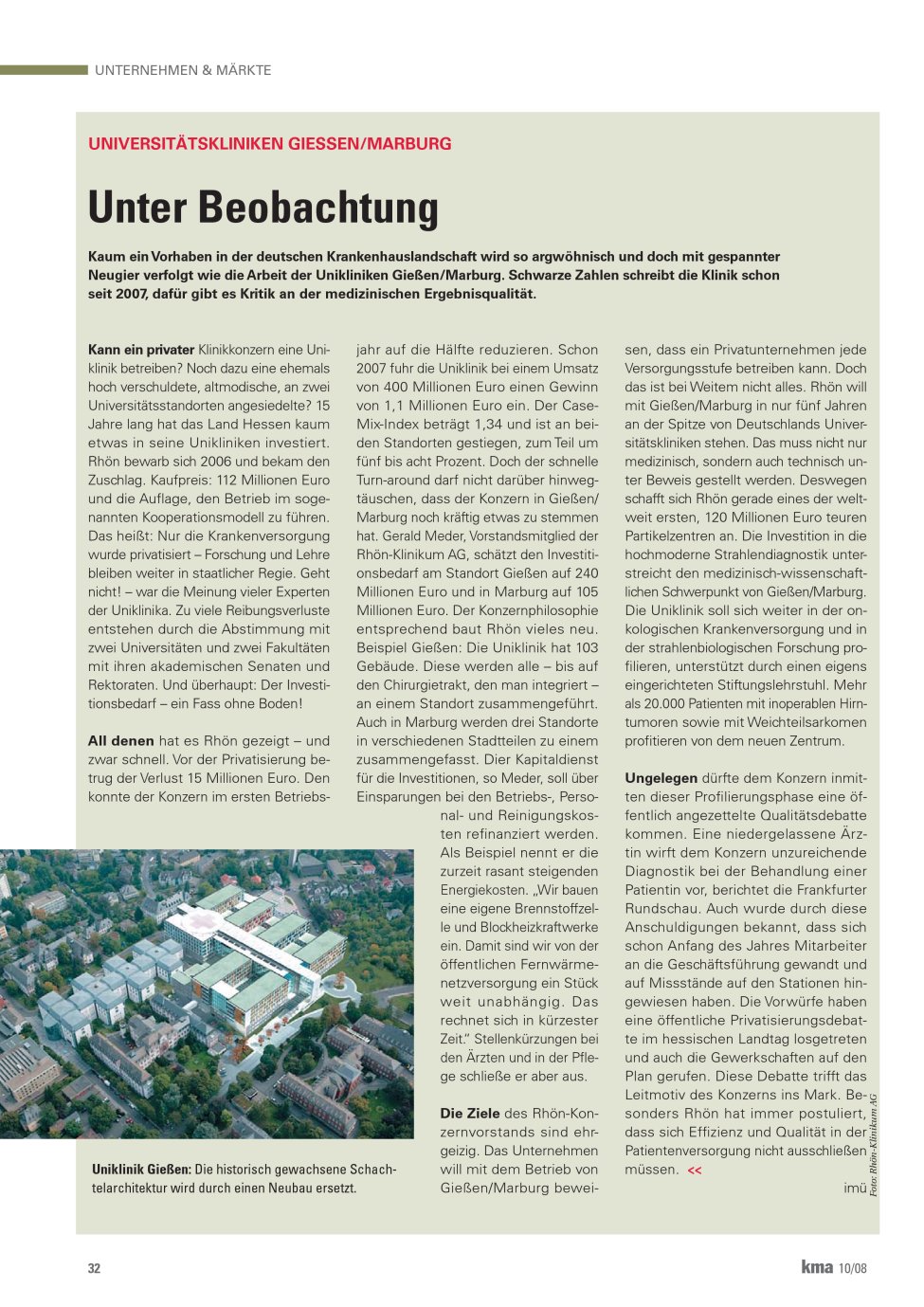 UNTERNEHMEN & MÄRKTE

UNIVERSITÄTSKLINIKEN GIESSEN/MARBURG

Unter Beobachtung

Kaum ein Vorhaben in der deutschen Krankenhauslandschaft wird so argwöhnisch und doch mit gespannter Neugier verfolgt wie die Arbeit der Unikliniken Gießen/Marburg. Schwarze Zahlen schreibt die Klinik schon seit 2007, dafür gibt es Kritik an der medizinischen Ergebnisqualität.

Kann ein privater Klinikkonzern eine Uniklinik betreiben? Noch dazu eine ehemals hoch verschuldete, altmodische, an zwei Universitätsstandorten angesiedelte? 15 Jahre lang hat das Land Hessen kaum etwas in seine Unikliniken investiert. Rhön bewarb sich 2006 und bekam den Zuschlag. Kaufpreis: 112 Millionen Euro und die Auflage, den Betrieb im sogenannten Kooperationsmodell zu führen. Das heißt: Nur die Krankenversorgung wurde privatisiert – Forschung und Lehre bleiben weiter in staatlicher Regie. Geht nicht! – war die Meinung vieler Experten der Uniklinika. Zu viele Reibungsverluste entstehen durch die Abstimmung mit zwei Universitäten und zwei Fakultäten mit ihren akademischen Senaten und Rektoraten. Und überhaupt: Der Investitionsbedarf – ein Fass ohne Boden!

All denen hat es Rhön gezeigt – und zwar schnell. Vor der Privatisierung betrug der Verlust 15 Millionen Euro. Den konnte der Konzern im ersten Betriebsjahr auf die Hälfte reduzieren. Schon 2007 fuhr die Uniklinik bei einem Umsatz von 400 Millionen Euro einen Gewinn von 1,1 Millionen Euro ein. Der Case-Mix-Index beträgt 1,34 und ist an beiden Standorten gestiegen, zum Teil um fünf bis acht Prozent. Doch der schnelle Turn-around darf nicht darüber hinwegtäuschen, dass der Konzern in Gießen/Marburg noch kräftig etwas zu stemmen hat. Gerald Meder, Vorstandsmitglied der Rhön-Klinikum AG, schätzt den Investitionsbedarf am Standort Gießen auf 240 Millionen Euro und in Marburg auf 105 Millionen Euro. Der Konzernphilosophie entsprechend baut Rhön vieles neu. Beispiel Gießen: Die Uniklinik hat 103 Gebäude. Diese werden alle – bis auf den Chirurgietrakt, den man integriert – an einem Standort zusammengeführt. Auch in Marburg werden drei Standorte in verschiedenen Stadtteilen zu einem zusammengefasst. Dier Kapitaldienst für die Investitionen, so Meder, soll über Einsparungen bei den Betriebs-, Personal- und Reinigungskosten refinanziert werden. Als Beispiel nennt er die zurzeit rasant steigenden Energiekosten. „Wir bauen eine eigene Brennstoffzelle und Blockheizkraftwerke ein. Damit sind wir von der öffentlichen Fernwärmenetzversorgung ein Stück weit unabhängig. Das rechnet sich in kürzester Zeit.“ Stellenkürzungen bei den Ärzten und in der Pflege schließe er aber aus.

Die Ziele des Rhön-Konzernvorstands sind ehrgeizig. Das Unternehmen will mit dem Betrieb von Gießen/Marburg beweisen, dass ein Privatunternehmen jede Versorgungsstufe betreiben kann. Doch das ist bei Weitem nicht alles. Rhön will mit Gießen/Marburg in nur fünf Jahren an der Spitze von Deutschlands Universitätskliniken stehen. Das muss nicht nur medizinisch, sondern auch technisch unter Beweis gestellt werden. Deswegen schafft sich Rhön gerade eines der weltweit ersten, 120 Millionen Euro teuren Partikelzentren an. Die Investition in die hochmoderne Strahlendiagnostik unterstreicht den medizinisch-wissenschaftlichen Schwerpunkt von Gießen/Marburg. Die Uniklinik soll sich weiter in der onkologischen Krankenversorgung und in der strahlenbiologischen Forschung profilieren, unterstützt durch einen eigens eingerichteten Stiftungslehrstuhl. Mehr als 20.000 Patienten mit inoperablen Hirntumoren sowie mit Weichteilsarkomen profitieren von dem neuen Zentrum.

Ungelegen dürfte dem Konzern inmitten dieser Profilierungsphase eine öffentlich angezettelte Qualitätsdebatte kommen. Eine niedergelassene Ärztin wirft dem Konzern unzureichende Diagnostik bei der Behandlung einer Patientin vor, berichtet die Frankfurter Rundschau. Auch wurde durch diese Anschuldigungen bekannt, dass sich schon Anfang des Jahres Mitarbeiter an die Geschäftsführung gewandt und auf Missstände auf den Stationen hingewiesen haben. Die Vorwürfe haben eine öffentliche Privatisierungsdebatte im hessischen Landtag losgetreten und auch die Gewerkschaften auf den Plan gerufen. Diese Debatte trifft das Leitmotiv des Konzerns ins Mark. Besonders Rhön hat immer postuliert, dass sich Effizienz und Qualität in der Patientenversorgung nicht ausschließen müssen. <<

imü

Foto: Rhön-Klinikum AG

Uniklinik Gießen: Die historisch gewachsene Schachtelarchitektur wird durch einen Neubau ersetzt.

32

kma 10/08